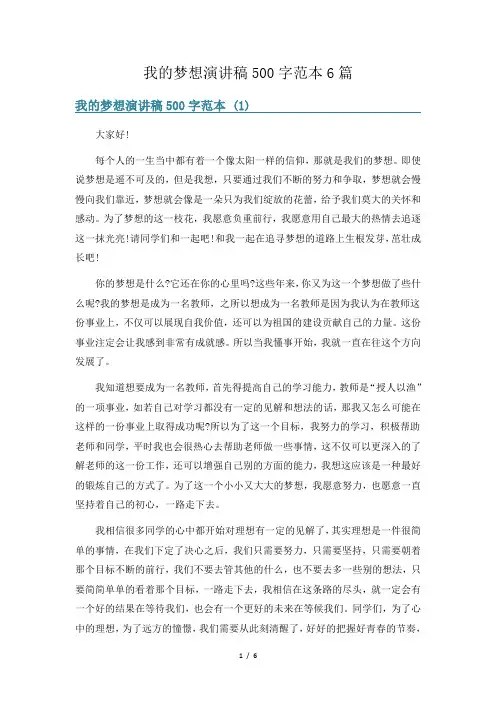 我的梦想演讲稿500字范本6篇

我的梦想演讲稿500字范本（1）

大家好!

每个人的一生当中都有着一个像太阳一样的信仰，那就是我们的梦想。即使说梦想是遥不可及的，但是我想，只要通过我们不断的努力和争取，梦想就会慢慢向我们靠近，梦想就会像是一朵只为我们绽放的花蕾，给予我们莫大的关怀和感动。为了梦想的这一枝花，我愿意负重前行，我愿意用自己最大的热情去追逐这一抹光亮!请同学们和一起吧!和我一起在追寻梦想的道路上生根发芽，茁壮成长吧!

你的梦想是什么?它还在你的心里吗?这些年来，你又为这一个梦想做了些什么呢?我的梦想是成为一名教师，之所以想成为一名教师是因为我认为在教师这份事业上，不仅可以展现自我价值，还可以为祖国的建设贡献自己的力量。这份事业注定会让我感到非常有成就感。所以当我懂事开始，我就一直在往这个方向发展了。

我知道想要成为一名教师，首先得提高自己的学习能力，教师是“授人以渔”的一项事业，如若自己对学习都没有一定的见解和想法的话，那我又怎么可能在这样的一份事业上取得成功呢?所以为了这一个目标，我努力的学习，积极帮助老师和同学，平时我也会很热心去帮助老师做一些事情，这不仅可以更深入的了解老师的这一份工作，还可以增强自己别的方面的能力，我想这应该是一种最好的锻炼自己的方式了。为了这一个小小又大大的梦想，我愿意努力，也愿意一直坚持着自己的初心，一路走下去。

我相信很多同学的心中都开始对理想有一定的见解了，其实理想是一件很简单的事情，在我们下定了决心之后，我们只需要努力，只需要坚持，只需要朝着那个目标不断的前行，我们不要去管其他的什么，也不要去多一些别的想法，只要简简单单的看着那个目标，一路走下去，我相信在这条路的尽头，就一定会有一个好的结果在等待我们，也会有一个更好的未来在等候我们。同学们，为了心中的理想，为了远方的憧憬，我们需要从此刻清醒了，好好的把握好青春的节奏，

1 / 6